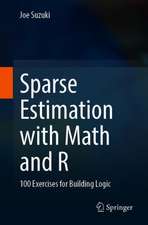 Joe Suzuki

Sparse Estimation with Math and R

100 Exercises for Building Logic

Springer